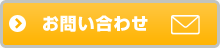 お問い合わせ